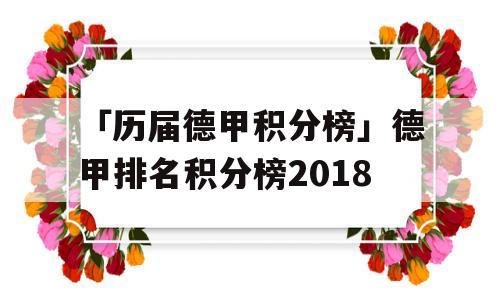 「历届德甲积分榜」德甲排名积分榜2018